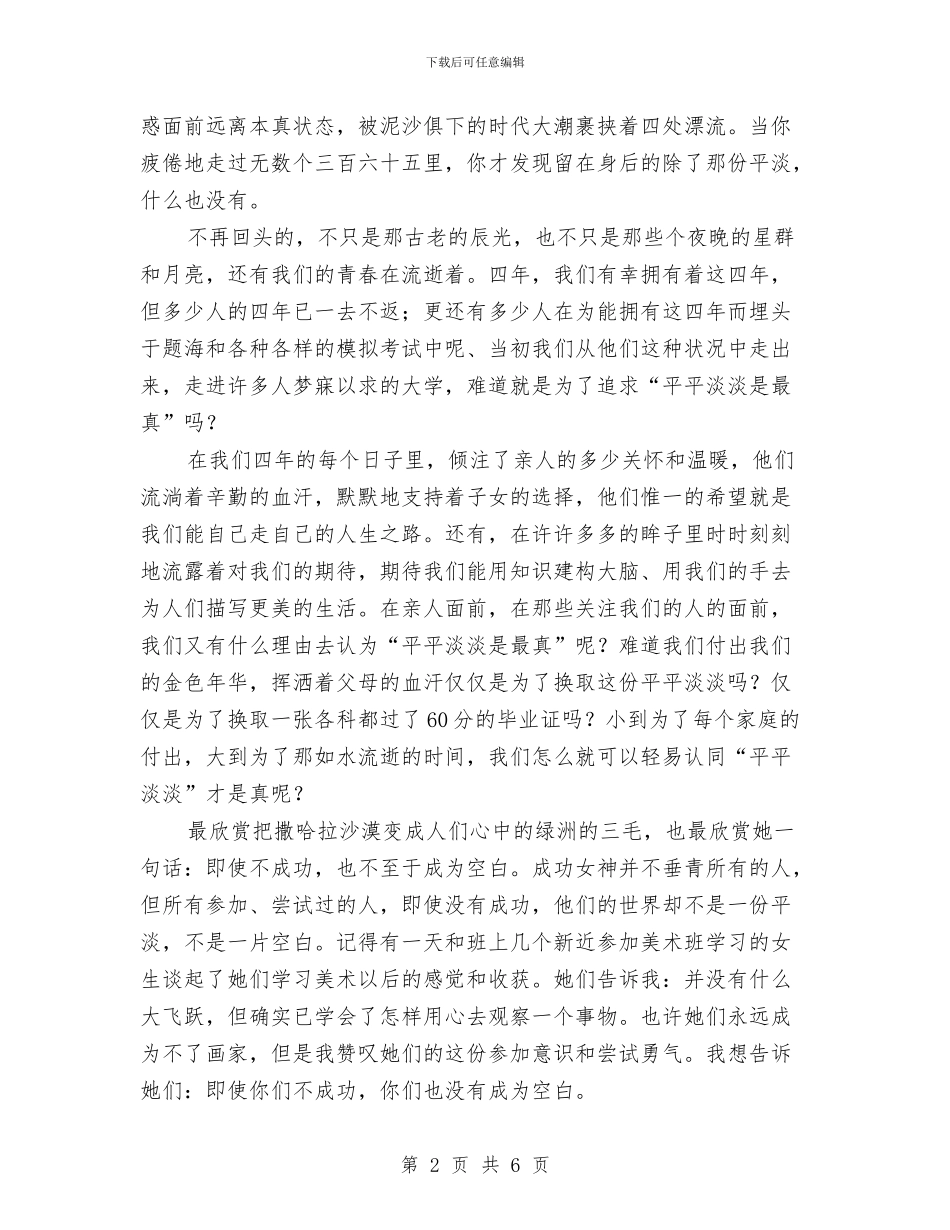 下载后可任意编辑

惑面前远离本真状态，被泥沙俱下的时代大潮裹挟着四处漂流。当你疲倦地走过无数个三百六十五里，你才发现留在身后的除了那份平淡，什么也没有。

不再回头的，不只是那古老的辰光，也不只是那些个夜晚的星群和月亮，还有我们的青春在流逝着。四年，我们有幸拥有着这四年，但多少人的四年已一去不返；更还有多少人在为能拥有这四年而埋头于题海和各种各样的模拟考试中呢、当初我们从他们这种状况中走出来，走进许多人梦寐以求的大学，难道就是为了追求“平平淡淡是最真”吗？

在我们四年的每个日子里，倾注了亲人的多少关怀和温暖，他们流淌着辛勤的血汗，默默地支持着子女的选择，他们惟一的希望就是我们能自己走自己的人生之路。还有，在许许多多的眸子里时时刻刻地流露着对我们的期待，期待我们能用知识建构大脑、用我们的手去为人们描写更美的生活。在亲人面前，在那些关注我们的人的面前，我们又有什么理由去认为“平平淡淡是最真”呢？难道我们付出我们的金色年华，挥洒着父母的血汗仅仅是为了换取这份平平淡淡吗？仅仅是为了换取一张各科都过了60分的毕业证吗？小到为了每个家庭的付出，大到为了那如水流逝的时间，我们怎么就可以轻易认同“平平淡淡”才是真呢？

最欣赏把撒哈拉沙漠变成人们心中的绿洲的三毛，也最欣赏她一句话：即使不成功，也不至于成为空白。成功女神并不垂青所有的人，但所有参加、尝试过的人，即使没有成功，他们的世界却不是一份平淡，不是一片空白。记得有一天和班上几个新近参加美术班学习的女生谈起了她们学习美术以后的感觉和收获。她们告诉我：并没有什么大飞跃，但确实已学会了怎样用心去观察一个事物。也许她们永远成为不了画家，但是我赞叹她们的这份参加意识和尝试勇气。我想告诉她们：即使你们不成功，你们也没有成为空白。

第 2 页 共 6 页